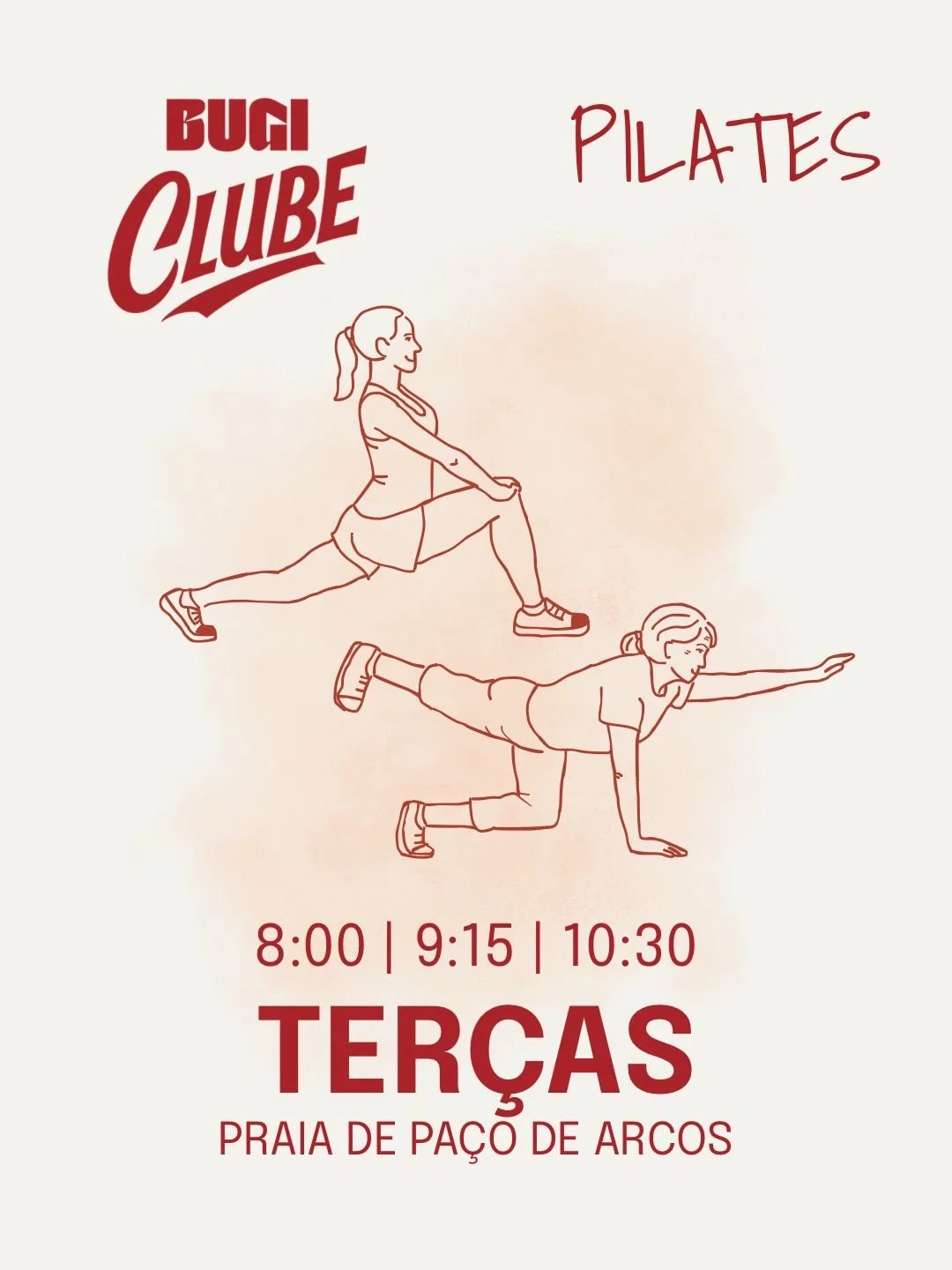 BUGI CLUBE

PILATES

8:00 | 9:15 | 10:30

TERÇAS

PRAIA DE PAÇO DE ARCOS